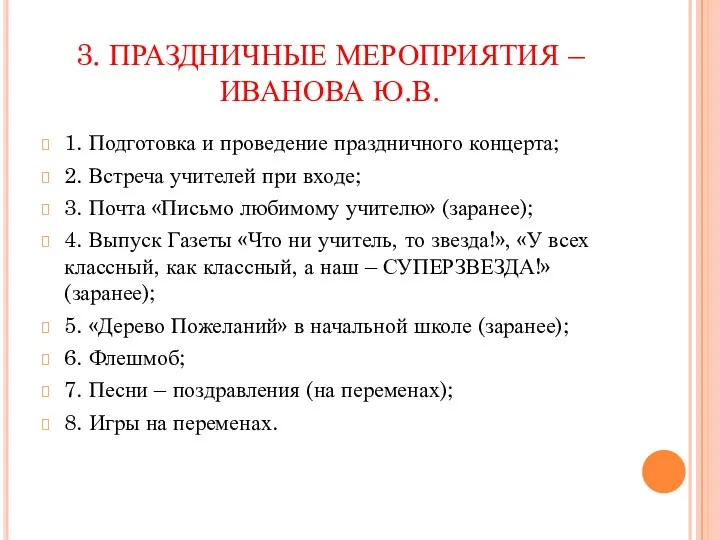 3. ПРАЗДНИЧНЫЕ МЕРОПРИЯТИЯ – ИВАНОВА Ю.В.

1. Подготовка и проведение праздничного концерта;

2. Встреча учителей при входе;

3. Почта «Письмо любимому учителю» (заранее);

4. Выпуск Газеты «Что ни учитель, то звезда!», «У всех классный, как классный, а наш – СУПЕРЗВЕЗДА!» (заранее);

5. «Дерево Пожеланий» в начальной школе (заранее);

6. Флешмоб;

7. Песни – поздравления (на переменах);

8. Игры на переменах.